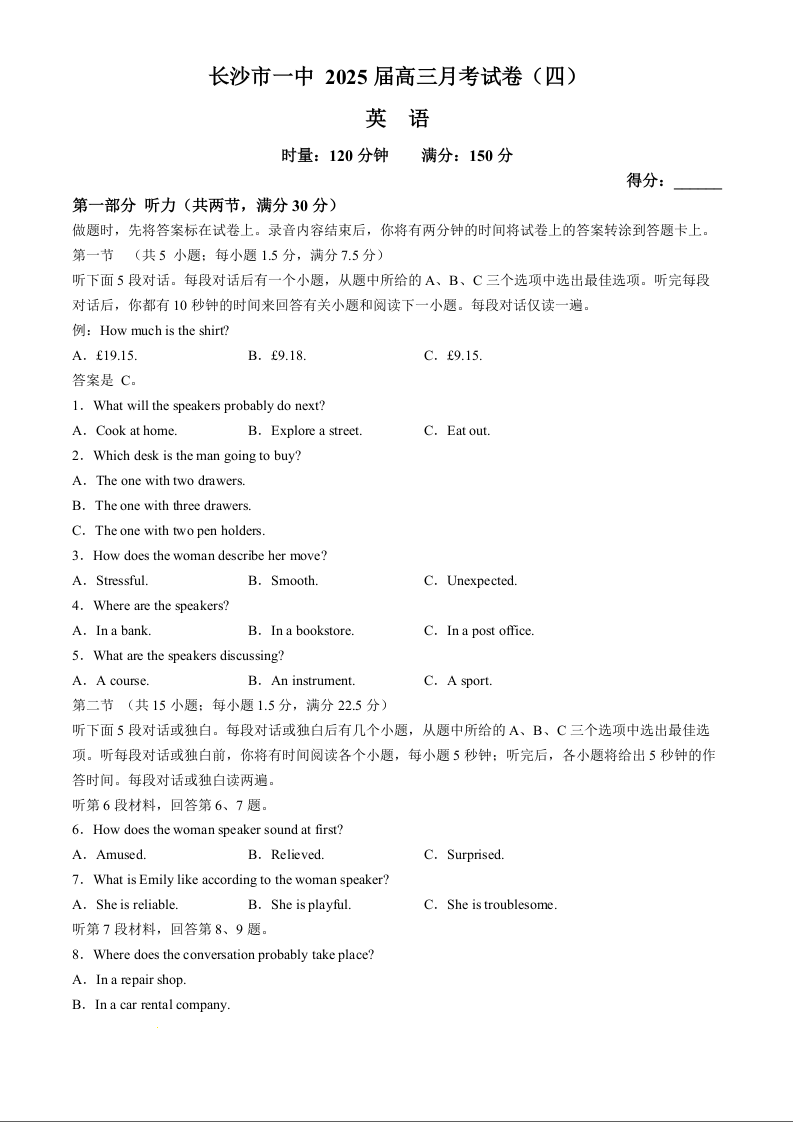 长沙市一中 2025 届高三月考试卷（四）

英 语

时量：120 分钟　　满分：150 分

得分：______

第一部分 听力（共两节，满分 30 分）

做题时，先将答案标在试卷上。录音内容结束后，你将有两分钟的时间将试卷上的答案转涂到答题卡上。

第一节 （共 5 小题；每小题 1.5 分，满分 7.5 分）

听下面 5 段对话。每段对话后有一个小题，从题中所给的 A、B、C 三个选项中选出最佳选项。听完每段对话后，你都有 10 秒钟的时间来回答有关小题和阅读下一小题。每段对话仅读一遍。

例：How much is the shirt?

A．£19.15.　　B．£9.18.　　C．£9.15.

答案是 C。

1．What will the speakers probably do next?

A．Cook at home.　　B．Explore a street.　　C．Eat out.

2．Which desk is the man going to buy?

A．The one with two drawers.

B．The one with three drawers.

C．The one with two pen holders.

3．How does the woman describe her move?

A．Stressful.　　B．Smooth.　　C．Unexpected.

4．Where are the speakers?

A．In a bank.　　B．In a bookstore.　　C．In a post office.

5．What are the speakers discussing?

A．A course.　　B．An instrument.　　C．A sport.

第二节 （共 15 小题；每小题 1.5 分，满分 22.5 分）

听下面 5 段对话或独白。每段对话或独白后有几个小题，从题中所给的 A、B、C 三个选项中选出最佳选项。听每段对话或独白前，你将有时间阅读各个小题，每小题 5 秒钟；听完后，各小题将给出 5 秒钟的作答时间。每段对话或独白读两遍。

听第 6 段材料，回答第 6、7 题。

6．How does the woman speaker sound at first?

A．Amused.　　B．Relieved.　　C．Surprised.

7．What is Emily like according to the woman speaker?

A．She is reliable.　　B．She is playful.　　C．She is troublesome.

听第 7 段材料，回答第 8、9 题。

8．Where does the conversation probably take place?

A．In a repair shop.

B．In a car rental company.